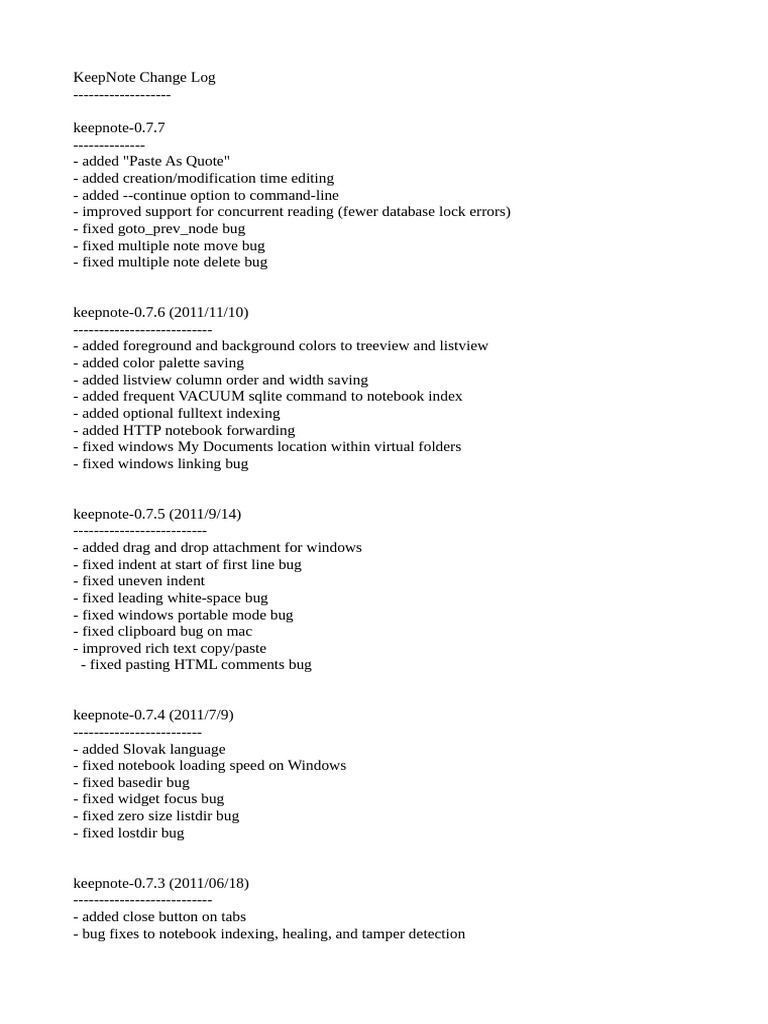 KeepNote Change Log
-------------------

keepnote-0.7.7
--------------
- added "Paste As Quote"
- added creation/modification time editing
- added --continue option to command-line
- improved support for concurrent reading (fewer database lock errors)
- fixed goto_prev_node bug
- fixed multiple note move bug
- fixed multiple note delete bug

keepnote-0.7.6 (2011/11/10)
---------------------------
- added foreground and background colors to treeview and listview
- added color palette saving
- added listview column order and width saving
- added frequent VACUUM sqlite command to notebook index
- added optional fulltext indexing
- added HTTP notebook forwarding
- fixed windows My Documents location within virtual folders
- fixed windows linking bug

keepnote-0.7.5 (2011/9/14)
--------------------------
- added drag and drop attachment for windows
- fixed indent at start of first line bug
- fixed uneven indent
- fixed leading white-space bug
- fixed windows portable mode bug
- fixed clipboard bug on mac
- improved rich text copy/paste
  - fixed pasting HTML comments bug

keepnote-0.7.4 (2011/7/9)
-------------------------
- added Slovak language
- fixed notebook loading speed on Windows
- fixed basedir bug
- fixed widget focus bug
- fixed zero size listdir bug
- fixed lostdir bug

keepnote-0.7.3 (2011/06/18)
---------------------------
- added close button on tabs
- bug fixes to notebook indexing, healing, and tamper detection